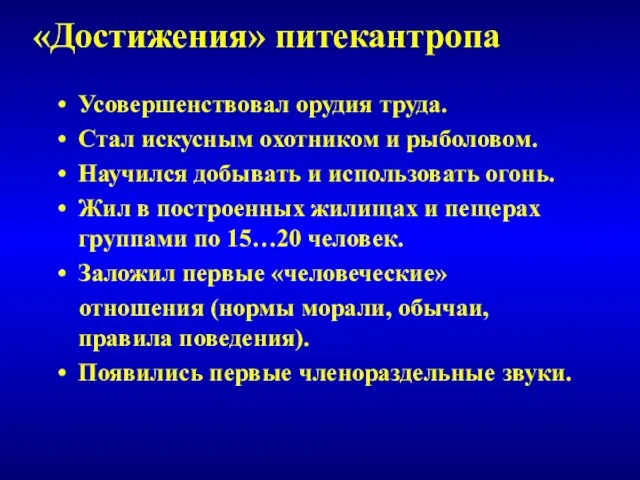 «Достижения» питекантропа

• Усовершенствовал орудия труда.
• Стал искусным охотником и рыболовом.
• Научился добывать и использовать огонь.
• Жил в построенных жилищах и пещерах группами по 15…20 человек.
• Заложил первые «человеческие» отношения (нормы морали, обычаи, правила поведения).
• Появились первые членораздельные звуки.